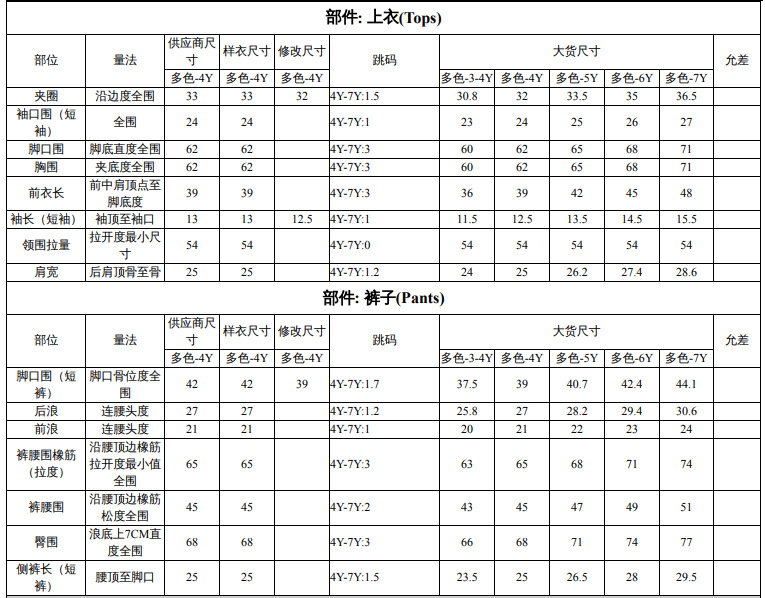 部件: 上衣(Tops)

| 部位 | 量法 | 供应商尺寸 | 样衣尺寸 | 修改尺寸 | 跳码 | 大货尺寸 | | | | | 允差 |
|---|---|---|---|---|---|---|---|---|---|---|---|
| | | 多色-4Y | 多色-4Y | 多色-4Y | | 多色-3-4Y | 多色-4Y | 多色-5Y | 多色-6Y | 多色-7Y | |
| 夹圈 | 沿边度全围 | 33 | 33 | 32 | 4Y-7Y:1.5 | 30.8 | 32 | 33.5 | 35 | 36.5 | |
| 袖口围（短袖） | 全围 | 24 | 24 | | 4Y-7Y:1 | 23 | 24 | 25 | 26 | 27 | |
| 脚口围 | 脚底直度全围 | 62 | 62 | | 4Y-7Y:3 | 60 | 62 | 65 | 68 | 71 | |
| 胸围 | 夹底度全围 | 62 | 62 | | 4Y-7Y:3 | 60 | 62 | 65 | 68 | 71 | |
| 前衣长 | 前中肩顶点至脚底度 | 39 | 39 | | 4Y-7Y:3 | 36 | 39 | 42 | 45 | 48 | |
| 袖长（短袖） | 袖顶至袖口 | 13 | 13 | 12.5 | 4Y-7Y:1 | 11.5 | 12.5 | 13.5 | 14.5 | 15.5 | |
| 领围拉量 | 拉开度最小尺寸 | 54 | 54 | | 4Y-7Y:0 | 54 | 54 | 54 | 54 | 54 | |
| 肩宽 | 后肩顶骨至骨 | 25 | 25 | | 4Y-7Y:1.2 | 24 | 25 | 26.2 | 27.4 | 28.6 | |

部件: 裤子(Pants)

| 部位 | 量法 | 供应商尺寸 | 样衣尺寸 | 修改尺寸 | 跳码 | 大货尺寸 | | | | | 允差 |
|---|---|---|---|---|---|---|---|---|---|---|---|
| | | 多色-4Y | 多色-4Y | 多色-4Y | | 多色-3-4Y | 多色-4Y | 多色-5Y | 多色-6Y | 多色-7Y | |
| 脚口围（短裤） | 脚口骨位度全围 | 42 | 42 | 39 | 4Y-7Y:1.7 | 37.5 | 39 | 40.7 | 42.4 | 44.1 | |
| 后浪 | 连腰头度 | 27 | 27 | | 4Y-7Y:1.2 | 25.8 | 27 | 28.2 | 29.4 | 30.6 | |
| 前浪 | 连腰头度 | 21 | 21 | | 4Y-7Y:1 | 20 | 21 | 22 | 23 | 24 | |
| 裤腰围橡筋（拉度） | 沿腰顶边橡筋拉开度最小值全围 | 65 | 65 | | 4Y-7Y:3 | 63 | 65 | 68 | 71 | 74 | |
| 裤腰围 | 沿腰顶边橡筋松度全围 | 45 | 45 | | 4Y-7Y:2 | 43 | 45 | 47 | 49 | 51 | |
| 臀围 | 浪底上7CM直度全围 | 68 | 68 | | 4Y-7Y:3 | 66 | 68 | 71 | 74 | 77 | |
| 侧裤长（短裤） | 腰顶至脚口 | 25 | 25 | | 4Y-7Y:1.5 | 23.5 | 25 | 26.5 | 28 | 29.5 | |